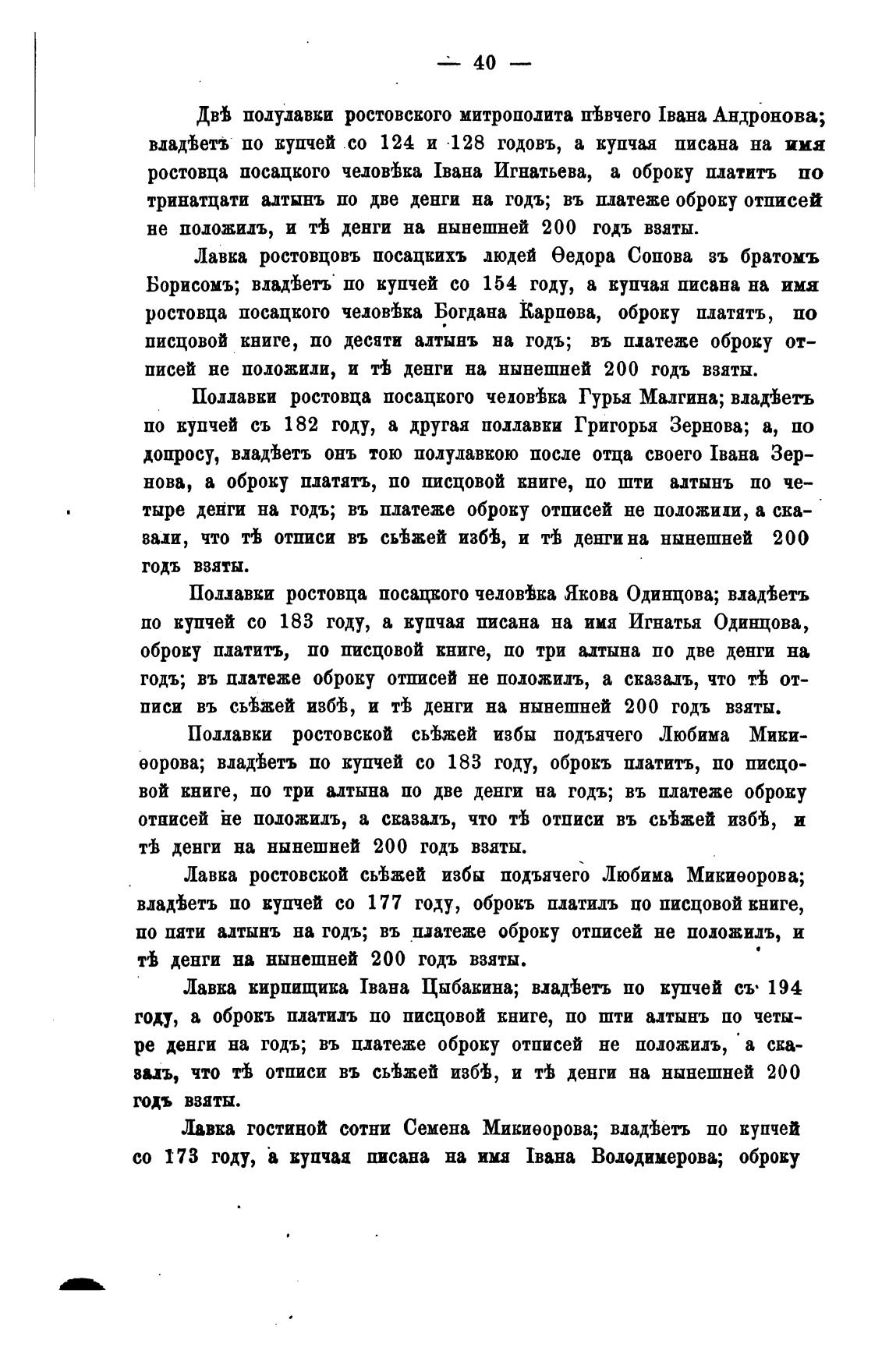 — 40 —

Двѣ полулавки ростовского митрополита пѣвчего Івана Андронова; владѣетъ по купчей со 124 и 128 годовъ, а купчая писана на имя ростовца посацкого человѣка Івана Игнатьева, а оброку платитъ по тринатцати алтынъ по две денги на годъ; въ платеже оброку отписей не положилъ, и тѣ денги на нынешней 200 годъ взяты.

Лавка ростовцовъ посацкихъ людей Ѳедора Сопова зъ братомъ Борисомъ; владѣетъ по купчей со 154 году, а купчая писана на имя ростовца посацкого человѣка Богдана Карпова, оброку платятъ, по писцовой книге, по десяти алтынъ на годъ; въ платеже оброку отписей не положили, и тѣ денги на нынешней 200 годъ взяты.

Поллавки ростовца посацкого человѣка Гурья Малгина; владѣетъ по купчей съ 182 году, а другая поллавки Григорья Зернова; а, по допросу, владѣетъ онъ тою полулавкою после отца своего Івана Зернова, а оброку платятъ, по писцовой книге, по шти алтынъ по четыре денги на годъ; въ платеже оброку отписей не положили, а сказали, что тѣ отписи въ съѣжей избѣ, и тѣ денги на нынешней 200 годъ взяты.

Поллавки ростовца посацкого человѣка Якова Одинцова; владѣетъ по купчей со 183 году, а купчая писана на имя Игнатья Одинцова, оброку платитъ, по писцовой книге, по три алтына по две денги на годъ; въ платеже оброку отписей не положилъ, а сказалъ, что тѣ отписи въ съѣжей избѣ, и тѣ денги на нынешней 200 годъ взяты.

Поллавки ростовской съѣжей избы подъячего Любима Микиѳорова; владѣетъ по купчей со 183 году, оброкъ платитъ, по писцовой книге, по три алтына по две денги на годъ; въ платеже оброку отписей не положилъ, а сказалъ, что тѣ отписи въ съѣжей избѣ, и тѣ денги на нынешней 200 годъ взяты.

Лавка ростовской съѣжей избы подъячего Любима Микиѳорова; владѣетъ по купчей со 177 году, оброкъ платилъ по писцовой книге, по пяти алтынъ на годъ; въ платеже оброку отписей не положилъ, и тѣ денги на нынешней 200 годъ взяты.

Лавка кирпищика Івана Цыбакина; владѣетъ по купчей съ 194 году, а оброкъ платилъ по писцовой книге, по шти алтынъ по четыре денги на годъ; въ платеже оброку отписей не положилъ, а сказалъ, что тѣ отписи въ съѣжей избѣ, и тѣ денги на нынешней 200 годъ взяты.

Лавка гостиной сотни Семена Микиѳорова; владѣетъ по купчей со 173 году, а купчая писана на имя Івана Володимерова; оброку